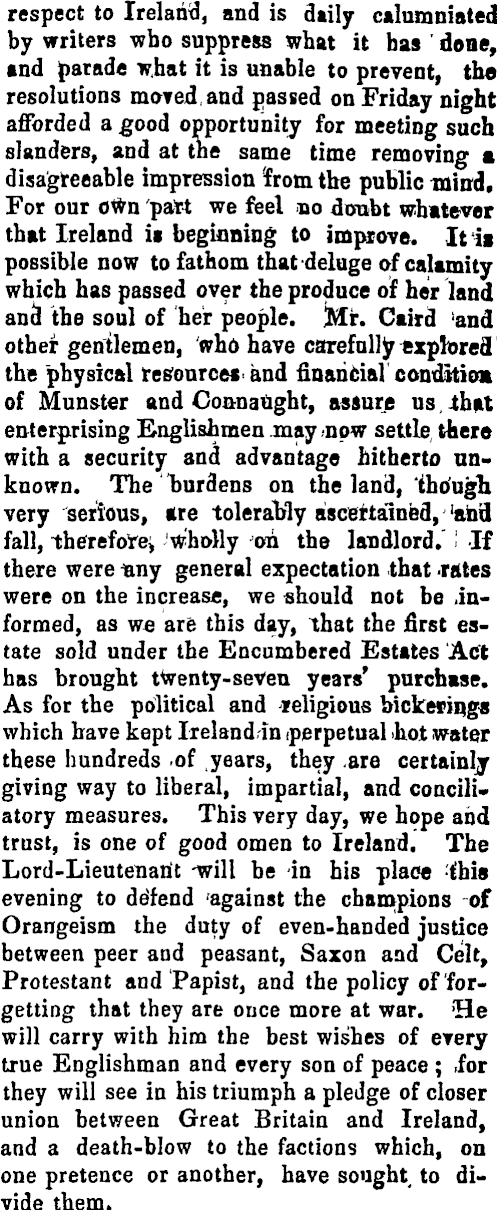 respect to Ireland, and is daily calumniated by writers who suppress what it has done, and parade what it is unable to prevent, the resolutions moved and passed on Friday night afforded a good opportunity for meeting such slanders, and at the same time removing a disagreeable impression from the public mind. For our own part we feel no doubt whatever that Ireland is beginning to improve. It is possible now to fathom that deluge of calamity which has passed over the produce of her land and the soul of her people. Mr. Caird and other gentlemen, who have carefully explored the physical resources and financial condition of Munster and Connaught, assure us that enterprising Englishmen may now settle there with a security and advantage hitherto unknown. The burdens on the land, though very serious, are tolerably ascertained, and fall, therefore, wholly on the landlord. If there were any general expectation that rates were on the increase, we should not be informed, as we are this day, that the first estate sold under the Encumbered Estates Act has brought twenty-seven years' purchase. As for the political and religious bickerings which have kept Ireland in perpetual hot water these hundreds of years, they are certainly giving way to liberal, impartial, and conciliatory measures. This very day, we hope and trust, is one of good omen to Ireland. The Lord-Lieutenant will be in his place this evening to defend against the champions of Orangeism the duty of even-handed justice between peer and peasant, Saxon and Celt, Protestant and Papist, and the policy of forgetting that they are once more at war. He will carry with him the best wishes of every true Englishman and every son of peace; for they will see in his triumph a pledge of closer union between Great Britain and Ireland, and a death-blow to the factions which, on one pretence or another, have sought to divide them.